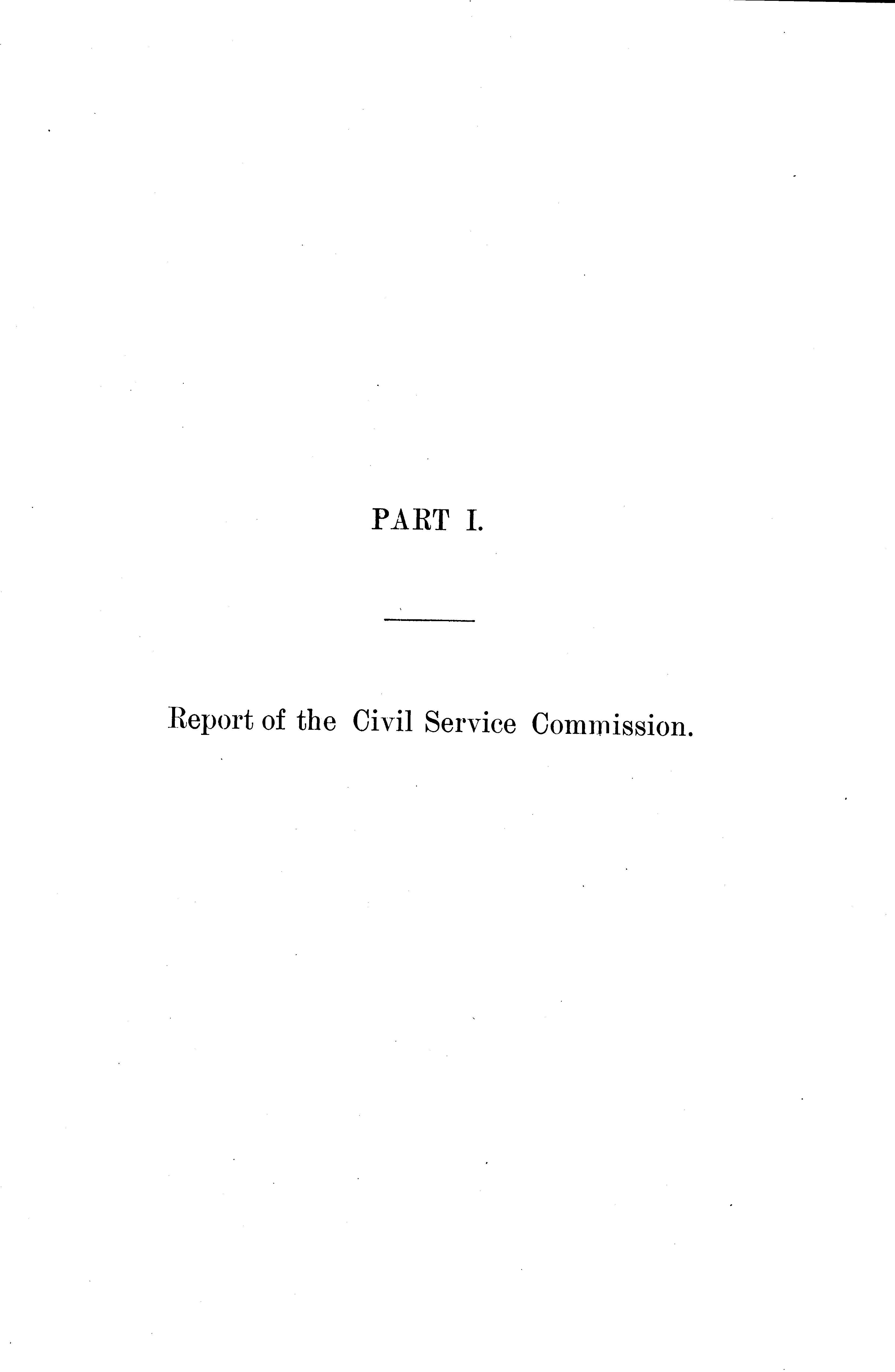 PART I.

Report of the Civil Service Commission.